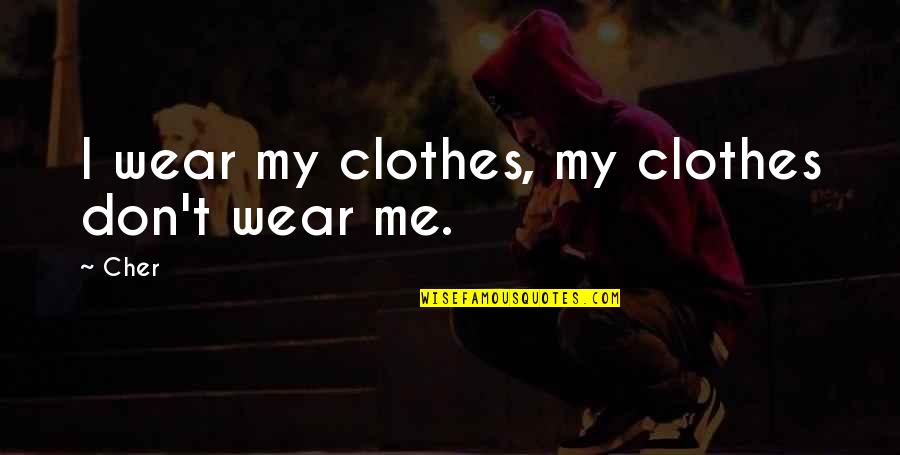 I wear my clothes, my clothes don't wear me.

~ Cher

WISEFAMOUSQUOTES.COM